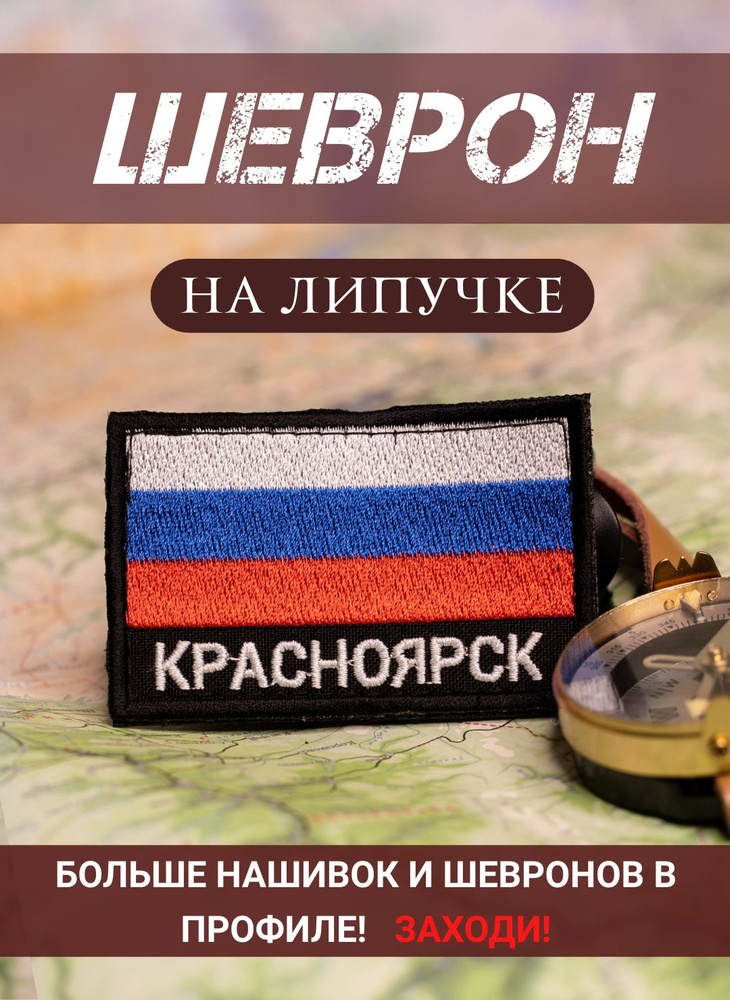 ШЕВРОН

НА ЛИПУЧКЕ

КРАСНОЯРСК

БОЛЬШЕ НАШИВОК И ШЕВРОНОВ В ПРОФИЛЕ! ЗАХОДИ!